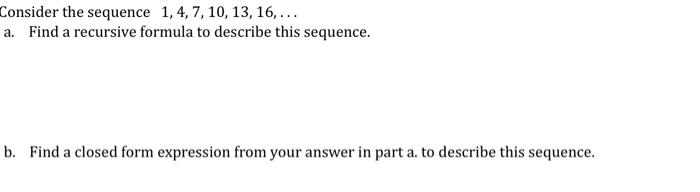 Consider the sequence $1, 4, 7, 10, 13, 16, \ldots$

a. Find a recursive formula to describe this sequence.

b. Find a closed form expression from your answer in part a. to describe this sequence.